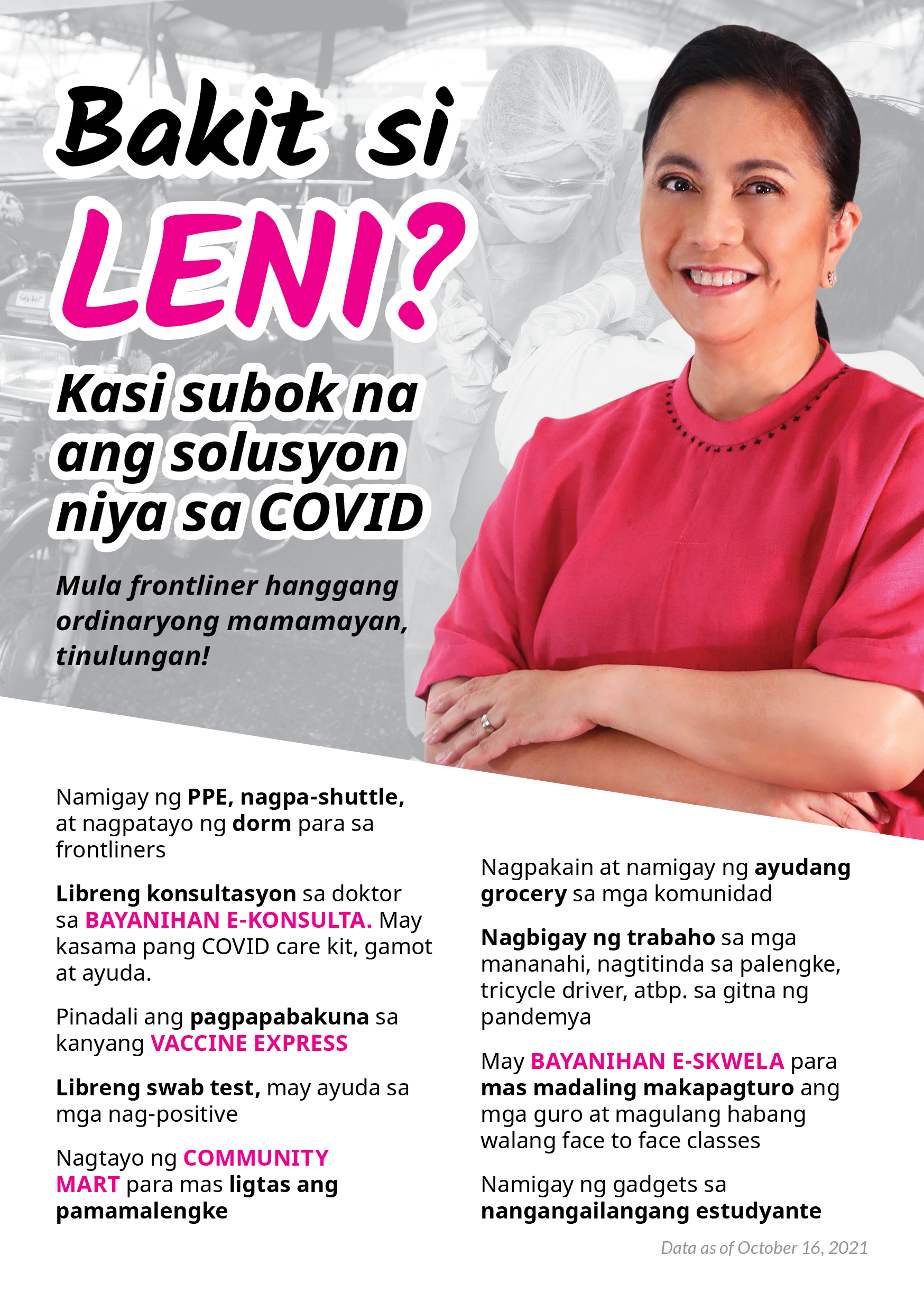 Bakit si LENI?

Kasi subok na ang solusyon niya sa COVID

Mula frontliner hanggang ordinaryong mamamayan, tinulungan!

Namigay ng PPE, nagpa-shuttle, at nagpatayo ng dorm para sa frontliners

Libreng konsultasyon sa doktor sa BAYANIHAN E-KONSULTA. May kasama pang COVID care kit, gamot at ayuda.

Pinadali ang pagpapabakuna sa kanyang VACCINE EXPRESS

Libreng swab test, may ayuda sa mga nag-positive

Nagtayo ng COMMUNITY MART para mas ligtas ang pamamalengke

Nagpakain at namigay ng ayudang grocery sa mga komunidad

Nagbigay ng trabaho sa mga mananahi, nagtitinda sa palengke, tricycle driver, atbp. sa gitna ng pandemya

May BAYANIHAN E-SKWELA para mas madaling makapagturo ang mga guro at magulang habang walang face to face classes

Namigay ng gadgets sa nangangailangang estudyante

Data as of October 16, 2021